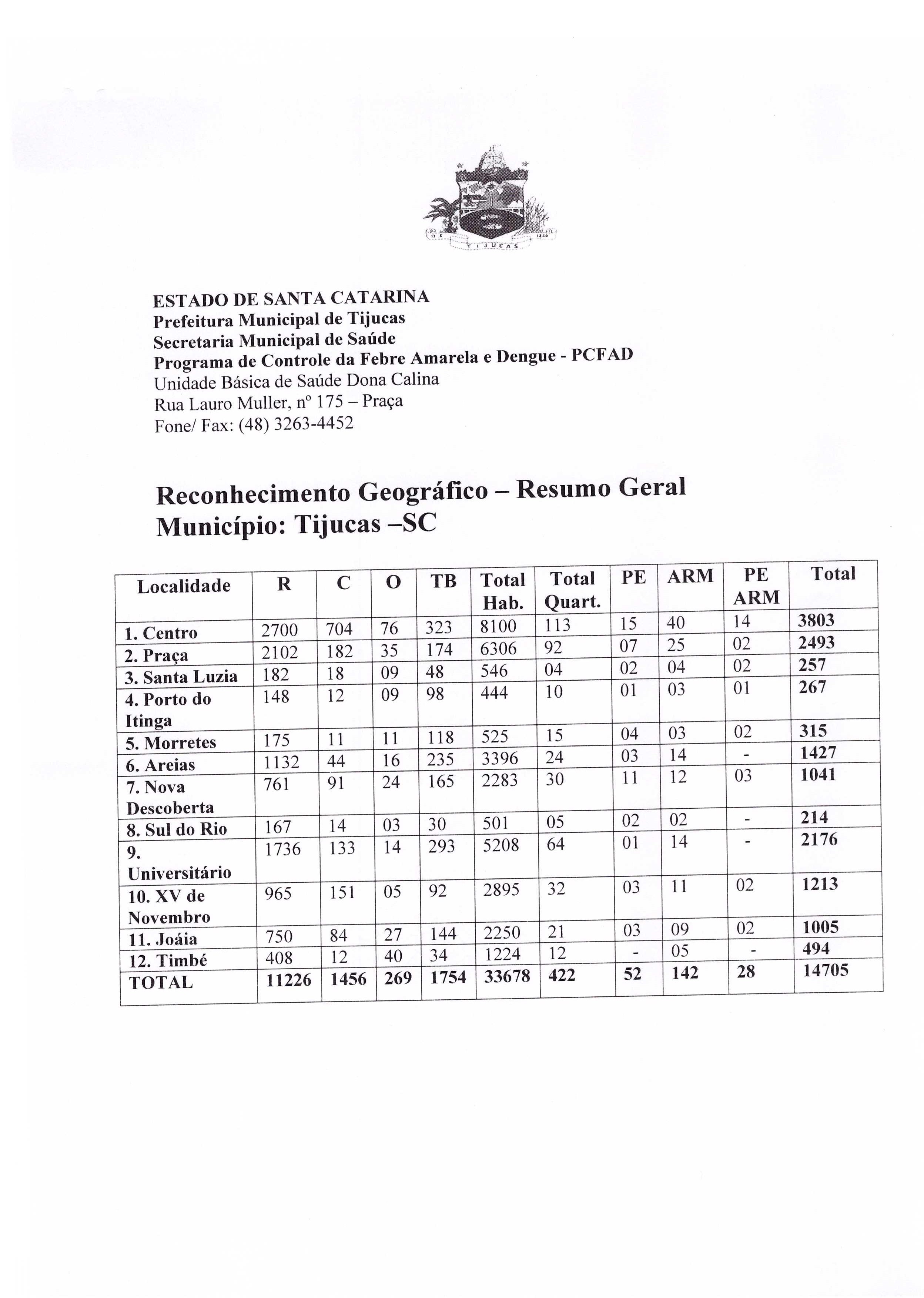 TIJUCAS

ESTADO DE SANTA CATARINA
Prefeitura Municipal de Tijucas
Secretaria Municipal de Saúde
Programa de Controle da Febre Amarela e Dengue - PCFAD
Unidade Básica de Saúde Dona Calina
Rua Lauro Muller, nº 175 – Praça
Fone/ Fax: (48) 3263-4452

Reconhecimento Geográfico – Resumo Geral
Município: Tijucas –SC

| Localidade | R | C | O | TB | Total Hab. | Total Quart. | PE | ARM | PE ARM | Total |
|---|---|---|---|---|---|---|---|---|---|---|
| 1. Centro | 2700 | 704 | 76 | 323 | 8100 | 113 | 15 | 40 | 14 | 3803 |
| 2. Praça | 2102 | 182 | 35 | 174 | 6306 | 92 | 07 | 25 | 02 | 2493 |
| 3. Santa Luzia | 182 | 18 | 09 | 48 | 546 | 04 | 02 | 04 | 02 | 257 |
| 4. Porto do Itinga | 148 | 12 | 09 | 98 | 444 | 10 | 01 | 03 | 01 | 267 |
| 5. Morretes | 175 | 11 | 11 | 118 | 525 | 15 | 04 | 03 | 02 | 315 |
| 6. Areias | 1132 | 44 | 16 | 235 | 3396 | 24 | 03 | 14 | - | 1427 |
| 7. Nova Descoberta | 761 | 91 | 24 | 165 | 2283 | 30 | 11 | 12 | 03 | 1041 |
| 8. Sul do Rio | 167 | 14 | 03 | 30 | 501 | 05 | 02 | 02 | - | 214 |
| 9. Universitário | 1736 | 133 | 14 | 293 | 5208 | 64 | 01 | 14 | - | 2176 |
| 10. XV de Novembro | 965 | 151 | 05 | 92 | 2895 | 32 | 03 | 11 | 02 | 1213 |
| 11. Joáia | 750 | 84 | 27 | 144 | 2250 | 21 | 03 | 09 | 02 | 1005 |
| 12. Timbé | 408 | 12 | 40 | 34 | 1224 | 12 | - | 05 | - | 494 |
| TOTAL | 11226 | 1456 | 269 | 1754 | 33678 | 422 | 52 | 142 | 28 | 14705 |